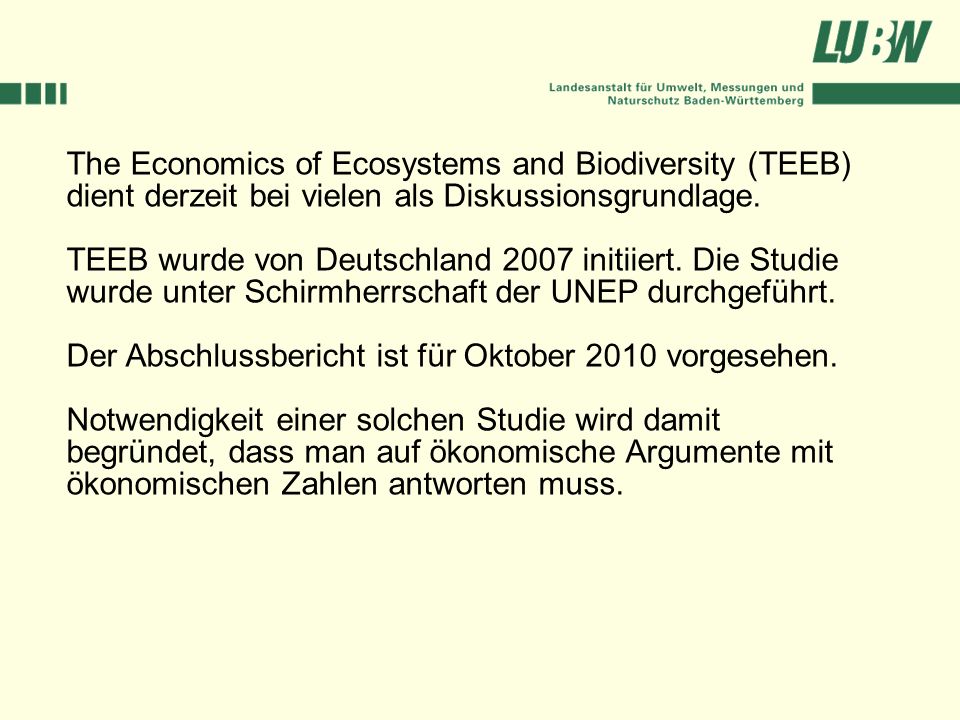 LUBW

Landesanstalt für Umwelt, Messungen und Naturschutz Baden-Württemberg

The Economics of Ecosystems and Biodiversity (TEEB) dient derzeit bei vielen als Diskussionsgrundlage.

TEEB wurde von Deutschland 2007 initiiert. Die Studie wurde unter Schirmherrschaft der UNEP durchgeführt.

Der Abschlussbericht ist für Oktober 2010 vorgesehen.

Notwendigkeit einer solchen Studie wird damit begründet, dass man auf ökonomische Argumente mit ökonomischen Zahlen antworten muss.